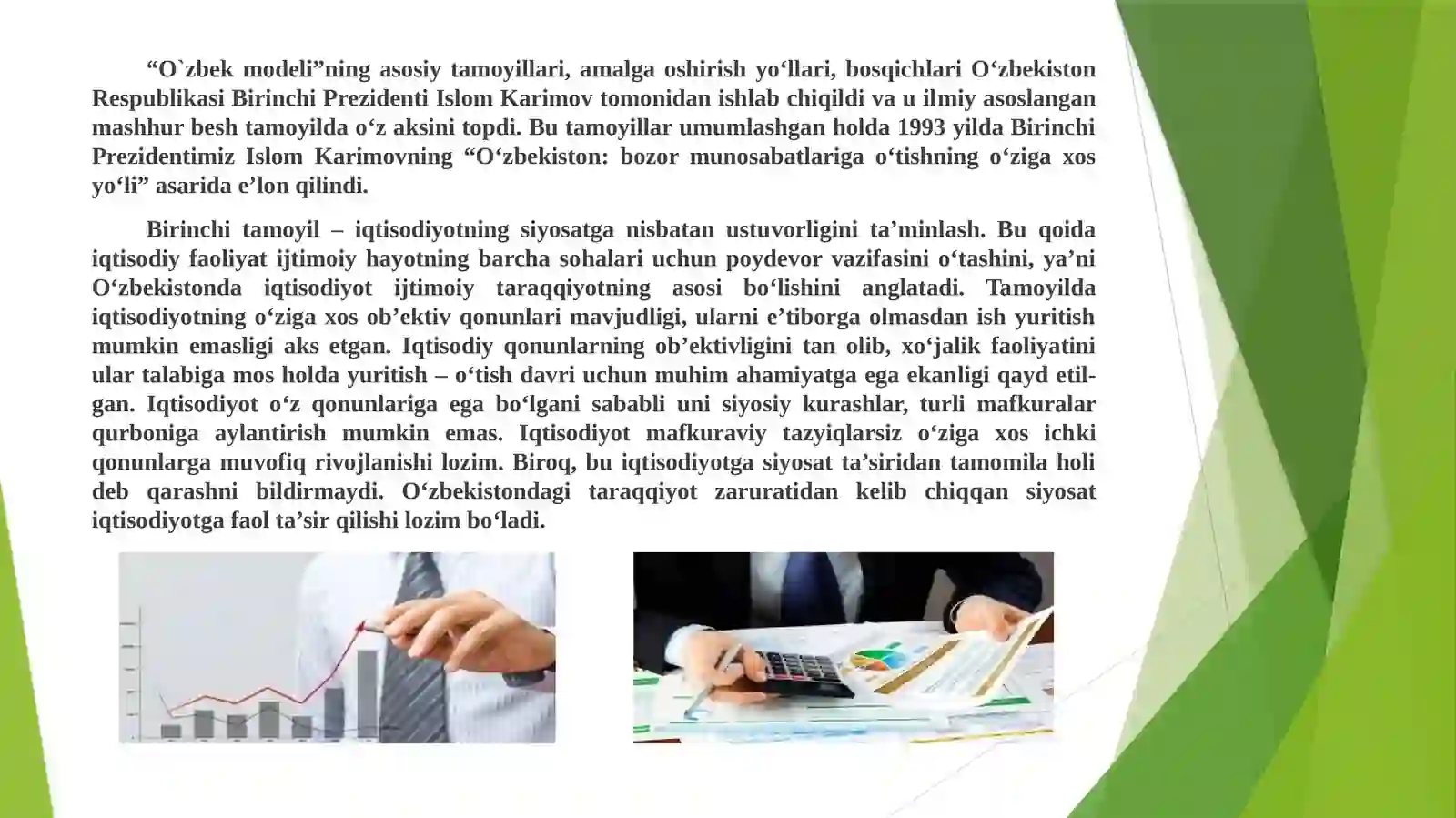 “O`zbek modeli”ning asosiy tamoyillari, amalga oshirish yo‘llari, bosqichlari O‘zbekiston Respublikasi Birinchi Prezidenti Islom Karimov tomonidan ishlab chiqildi va u ilmiy asoslangan mashhur besh tamoyilda o‘z aksini topdi. Bu tamoyillar umumlashgan holda 1993 yilda Birinchi Prezidentimiz Islom Karimovning “O‘zbekiston: bozor munosabatlariga o‘tishning o‘ziga xos yo‘li” asarida e’lon qilindi.

Birinchi tamoyil – iqtisodiyotning siyosatga nisbatan ustuvorligini ta’minlash. Bu qoida iqtisodiy faoliyat ijtimoiy hayotning barcha sohalari uchun poydevor vazifasini o‘tashini, ya’ni O‘zbekistonda iqtisodiyot ijtimoiy taraqqiyotning asosi bo‘lishini anglatadi. Tamoyilda iqtisodiyotning o‘ziga xos ob’ektiv qonunlari mavjudligi, ularni e’tiborga olmasdan ish yuritish mumkin emasligi aks etgan. Iqtisodiy qonunlarning ob’ektivligini tan olib, xo‘jalik faoliyatini ular talabiga mos holda yuritish – o‘tish davri uchun muhim ahamiyatga ega ekanligi qayd etilgan. Iqtisodiyot o‘z qonunlariga ega bo‘lgani sababli uni siyosiy kurashlar, turli mafkuralar qurboniga aylantirish mumkin emas. Iqtisodiyot mafkuraviy tazyiqlarsiz o‘ziga xos ichki qonunlarga muvofiq rivojlanishi lozim. Biroq, bu iqtisodiyotga siyosat ta’siridan tamomila holi deb qarashni bildirmaydi. O‘zbekistondagi taraqqiyot zaruratidan kelib chiqqan siyosat iqtisodiyotga faol ta’sir qilishi lozim bo‘ladi.